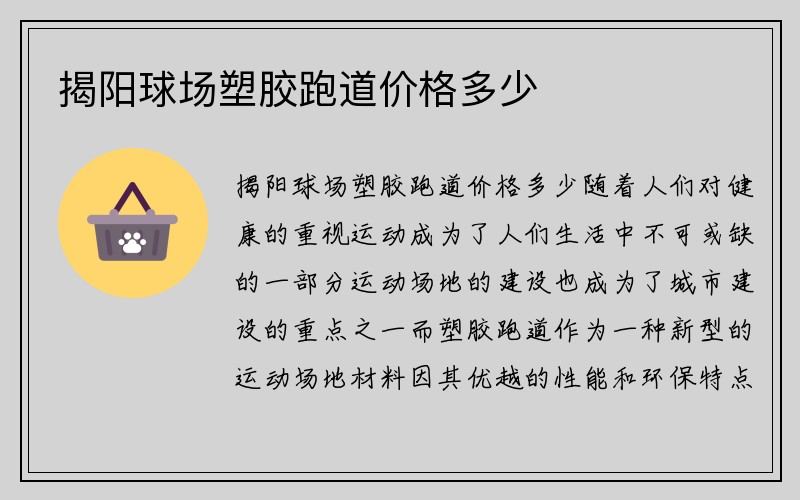 揭阳球场塑胶跑道价格多少

揭阳球场塑胶跑道价格多少随着人们对健康的重视运动成为了人们生活中不可或缺的一部分运动场地的建设也成为了城市建设的重点之一而塑胶跑道作为一种新型的运动场地材料因其优越的性能和环保特点